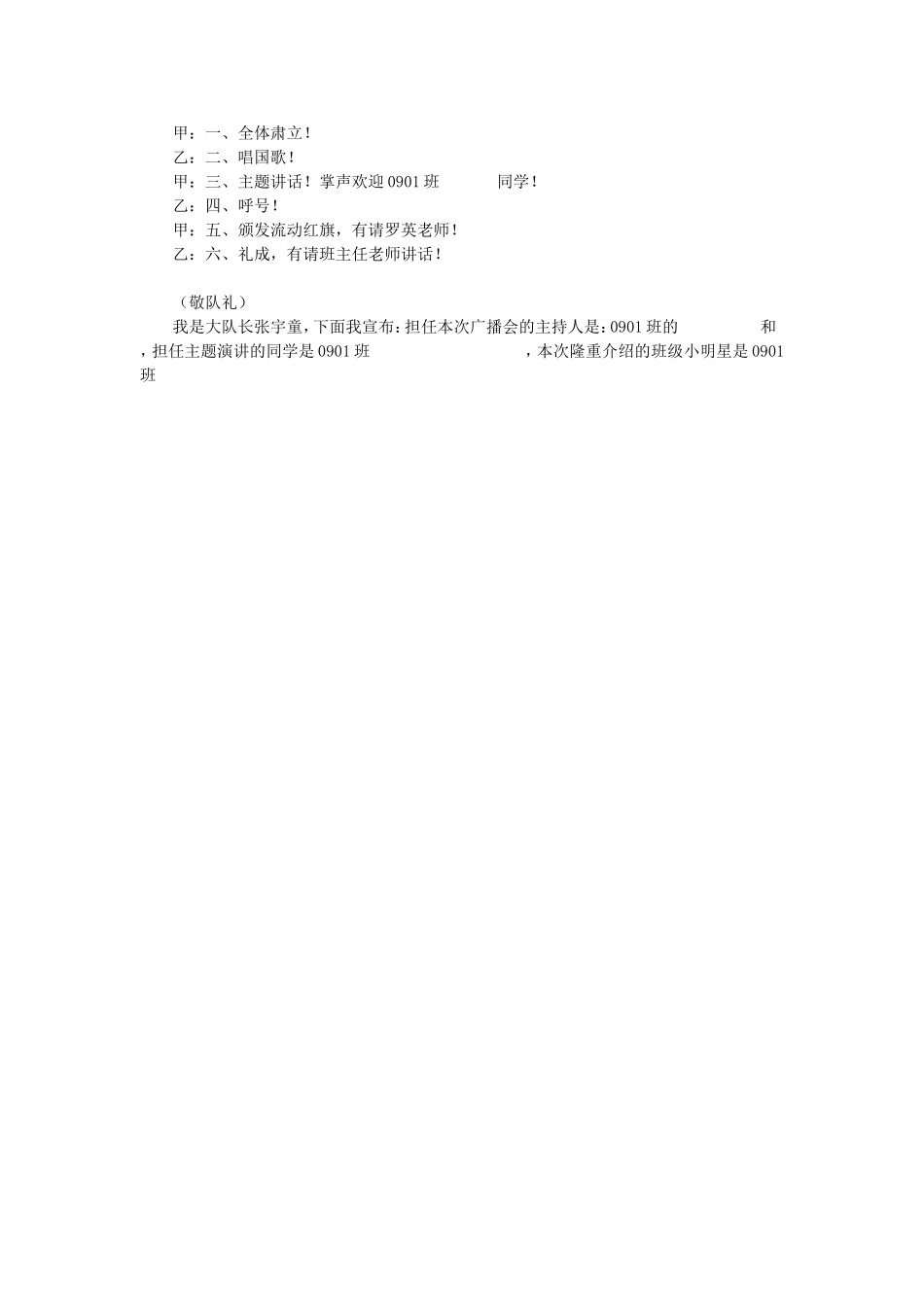 甲：一、全体肃立！

乙：二、唱国歌！

甲：三、主题讲话！掌声欢迎0901班 同学！

乙：四、呼号！

甲：五、颁发流动红旗，有请罗英老师！

乙：六、礼成，有请班主任老师讲话！

（敬队礼）

我是大队长张宇童，下面我宣布：担任本次广播会的主持人是：0901班的 和 ，担任主题演讲的同学是0901班 ，本次隆重介绍的班级小明星是0901班